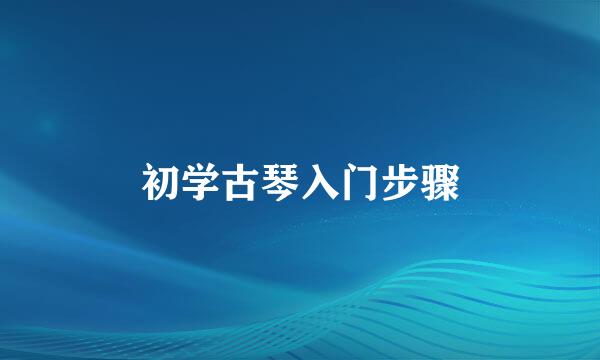 初学古琴入门步骤